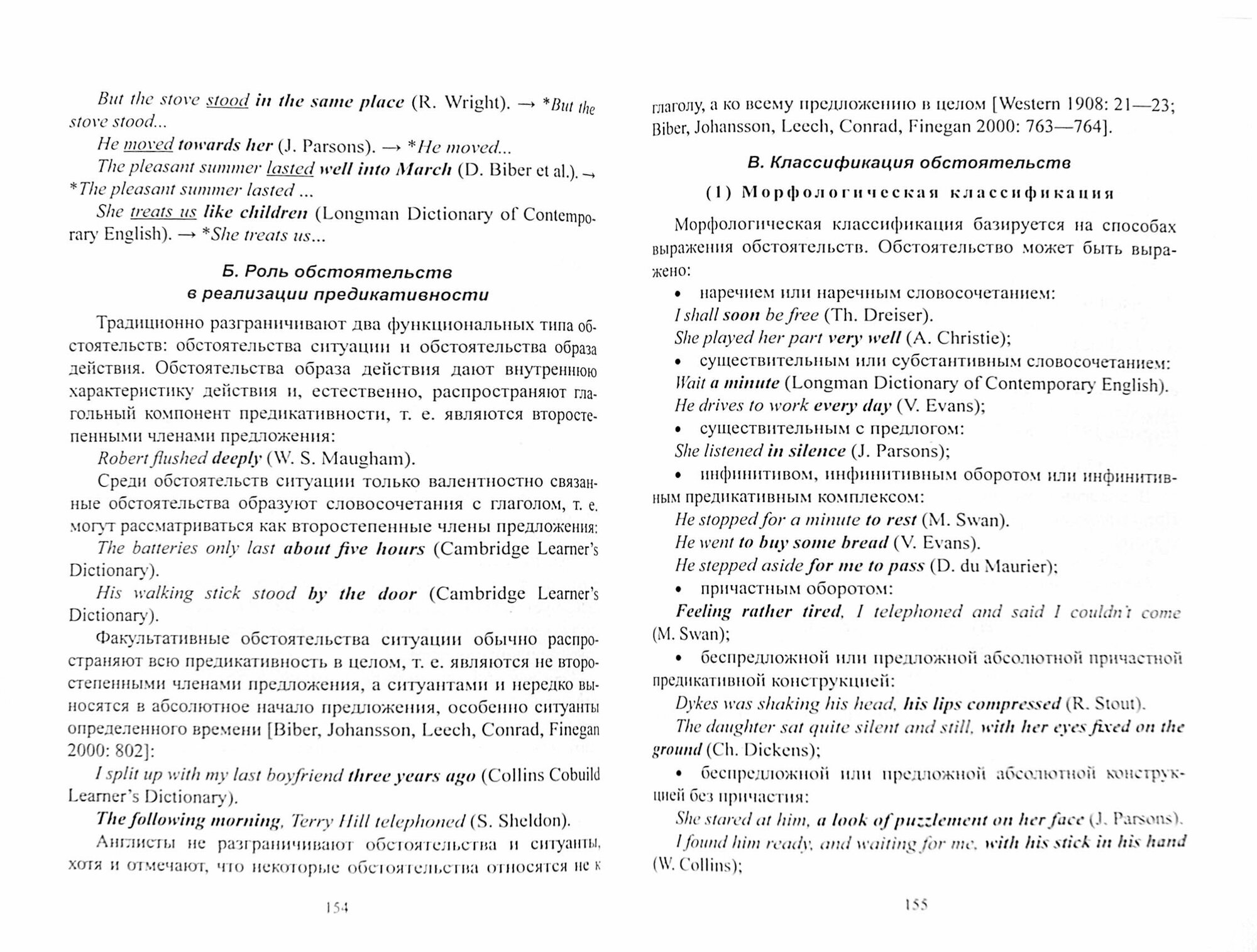 But the stove stood in the same place (R. Wright). → *But the stove stood...

He moved towards her (J. Parsons). → *He moved...

The pleasant summer lasted well into March (D. Biber et al.). → *The pleasant summer lasted ...

She treats us like children (Longman Dictionary of Contemporary English). → *She treats us...

Б. Роль обстоятельств в реализации предикативности

Традиционно разграничивают два функциональных типа обстоятельств: обстоятельства ситуации и обстоятельства образа действия. Обстоятельства образа действия дают внутреннюю характеристику действия и, естественно, распространяют глагольный компонент предикативности, т. е. являются второстепенными членами предложения:

Robert flushed deeply (W. S. Maugham).

Среди обстоятельств ситуации только валентностно связанные обстоятельства образуют словосочетания с глаголом, т. е. могут рассматриваться как второстепенные члены предложения:

The batteries only last about five hours (Cambridge Learner's Dictionary).

His walking stick stood by the door (Cambridge Learner's Dictionary).

Факультативные обстоятельства ситуации обычно распространяют всю предикативность в целом, т. е. являются не второстепенными членами предложения, а ситуантами и нередко выносятся в абсолютное начало предложения, особенно ситуанты определенного времени [Biber, Johansson, Leech, Conrad, Finegan 2000: 802]:

I split up with my last boyfriend three years ago (Collins Cobuild Learner's Dictionary).

The following morning, Terry Hill telephoned (S. Sheldon).

Англисты не разграничивают обстоятельства и ситуанты, хотя и отмечают, что некоторые обстоятельства относятся не к

154

глаголу, а ко всему предложению в целом [Western 1908: 21—23; Biber, Johansson, Leech, Conrad, Finegan 2000: 763—764].

В. Классификация обстоятельств

(1) Морфологическая классификация

Морфологическая классификация базируется на способах выражения обстоятельств. Обстоятельство может быть выражено:

• наречием или наречным словосочетанием:

I shall soon be free (Th. Dreiser).

She played her part very well (A. Christie);

• существительным или субстантивным словосочетанием:

Wait a minute (Longman Dictionary of Contemporary English).

He drives to work every day (V. Evans);

• существительным с предлогом:

She listened in silence (J. Parsons);

• инфинитивом, инфинитивным оборотом или инфинитивным предикативным комплексом:

He stopped for a minute to rest (M. Swan).

He went to buy some bread (V. Evans).

He stepped aside for me to pass (D. du Maurier);

• причастным оборотом:

Feeling rather tired, I telephoned and said I couldn't come (M. Swan);

• беспредложной или предложной абсолютной причастной предикативной конструкцией:

Dykes was shaking his head, his lips compressed (R. Stout).

The daughter sat quite silent and still, with her eyes fixed on the ground (Ch. Dickens);

• беспредложной или предложной абсолютной конструкцией без причастия:

She stared at him, a look of puzzlement on her face (J. Parsons).

I found him ready, and waiting for me, with his stick in his hand (W. Collins);

155